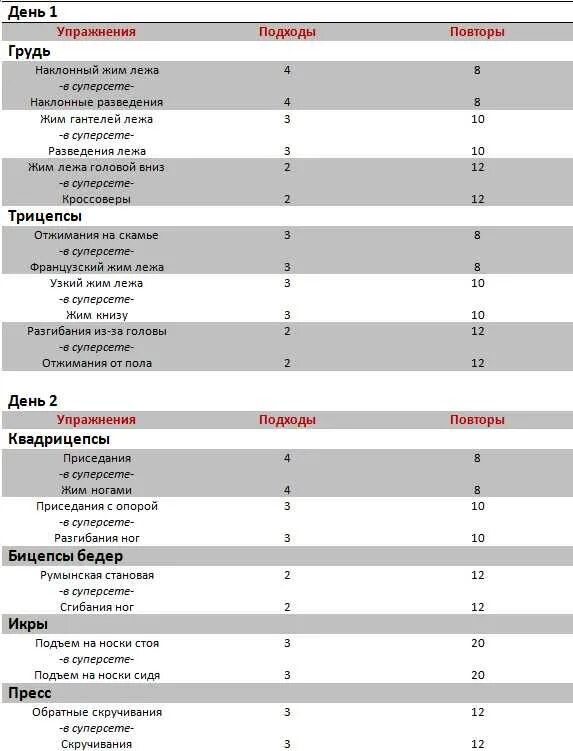 День 1

| Упражнения | Подходы | Повторы |
|---|---|---|
| **Грудь** | | |
| Наклонный жим лежа | 4 | 8 |
| -в суперсете- | | |
| Наклонные разведения | 4 | 8 |
| Жим гантелей лежа | 3 | 10 |
| -в суперсете- | | |
| Разведения лежа | 3 | 10 |
| Жим лежа головой вниз | 2 | 12 |
| -в суперсете- | | |
| Кроссоверы | 2 | 12 |
| **Трицепсы** | | |
| Отжимания на скамье | 3 | 8 |
| -в суперсете- | | |
| Французский жим лежа | 3 | 8 |
| Узкий жим лежа | 3 | 10 |
| -в суперсете- | | |
| Жим книзу | 3 | 10 |
| Разгибания из-за головы | 2 | 12 |
| -в суперсете- | | |
| Отжимания от пола | 2 | 12 |

День 2

| Упражнения | Подходы | Повторы |
|---|---|---|
| **Квадрицепсы** | | |
| Приседания | 4 | 8 |
| -в суперсете- | | |
| Жим ногами | 4 | 8 |
| Приседания с опорой | 3 | 10 |
| -в суперсете- | | |
| Разгибания ног | 3 | 10 |
| **Бицепсы бедер** | | |
| Румынская становая | 2 | 12 |
| -в суперсете- | | |
| Сгибания ног | 2 | 12 |
| **Икры** | | |
| Подъем на носки стоя | 3 | 20 |
| -в суперсете- | | |
| Подъем на носки сидя | 3 | 20 |
| **Пресс** | | |
| Обратные скручивания | 3 | 12 |
| -в суперсете- | | |
| Скручивания | 3 | 12 |